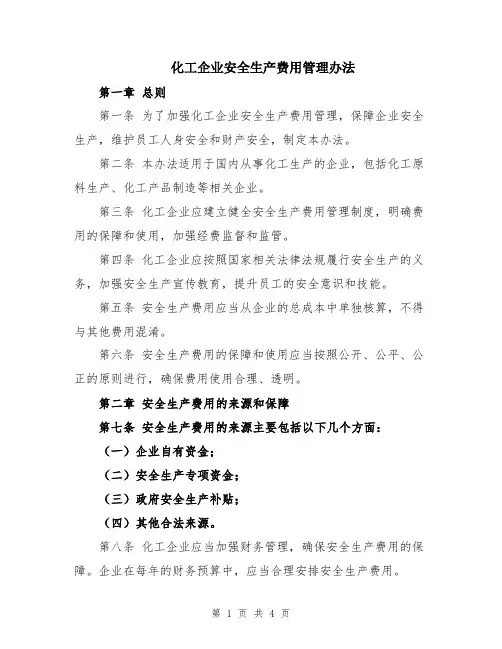 化工企业安全生产费用管理办法

第一章 总则

第一条 为了加强化工企业安全生产费用管理，保障企业安全生产，维护员工人身安全和财产安全，制定本办法。

第二条 本办法适用于国内从事化工生产的企业，包括化工原料生产、化工产品制造等相关企业。

第三条 化工企业应建立健全安全生产费用管理制度，明确费用的保障和使用，加强经费监督和监管。

第四条 化工企业应按照国家相关法律法规履行安全生产的义务，加强安全生产宣传教育，提升员工的安全意识和技能。

第五条 安全生产费用应当从企业的总成本中单独核算，不得与其他费用混淆。

第六条 安全生产费用的保障和使用应当按照公开、公平、公正的原则进行，确保费用使用合理、透明。

第二章 安全生产费用的来源和保障

第七条 安全生产费用的来源主要包括以下几个方面：

（一）企业自有资金；

（二）安全生产专项资金；

（三）政府安全生产补贴；

（四）其他合法来源。

第八条 化工企业应当加强财务管理，确保安全生产费用的保障。企业在每年的财务预算中，应当合理安排安全生产费用。

第 1 页 共 4 页